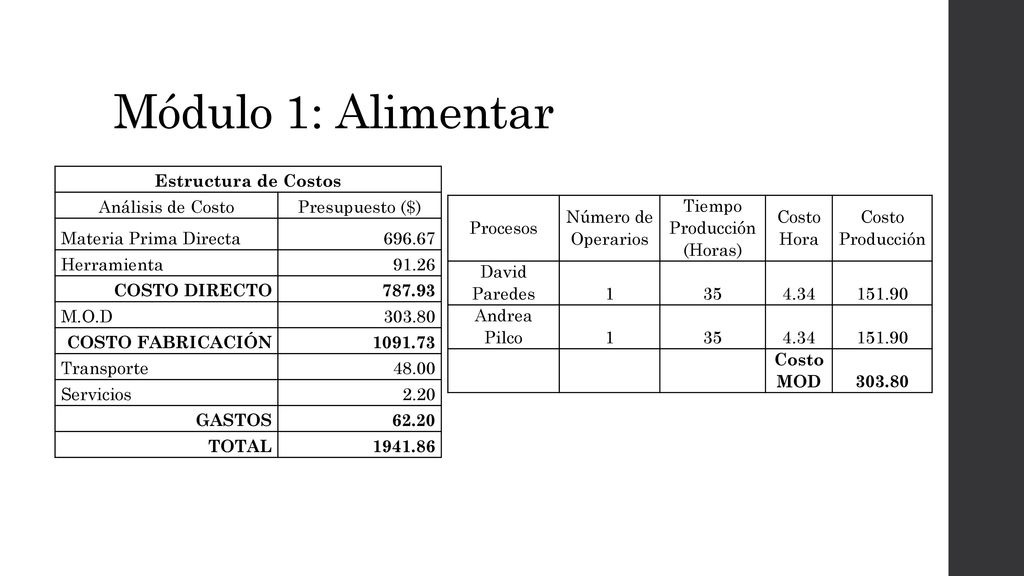 Módulo 1: Alimentar

| Estructura de Costos | |
|---|---|
| Análisis de Costo | Presupuesto ($) |
| Materia Prima Directa | 696.67 |
| Herramienta | 91.26 |
| COSTO DIRECTO | 787.93 |
| M.O.D | 303.80 |
| COSTO FABRICACIÓN | 1091.73 |
| Transporte | 48.00 |
| Servicios | 2.20 |
| GASTOS | 62.20 |
| TOTAL | 1941.86 |

| Procesos | Número de Operarios | Tiempo Producción (Horas) | Costo Hora | Costo Producción |
|---|---|---|---|---|
| David Paredes | 1 | 35 | 4.34 | 151.90 |
| Andrea Pilco | 1 | 35 | 4.34 | 151.90 |
| | | | Costo MOD | 303.80 |